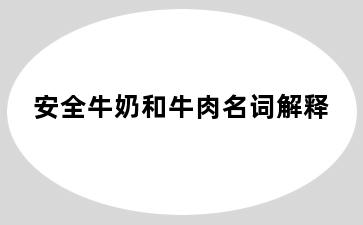 安全牛奶和牛肉名词解释